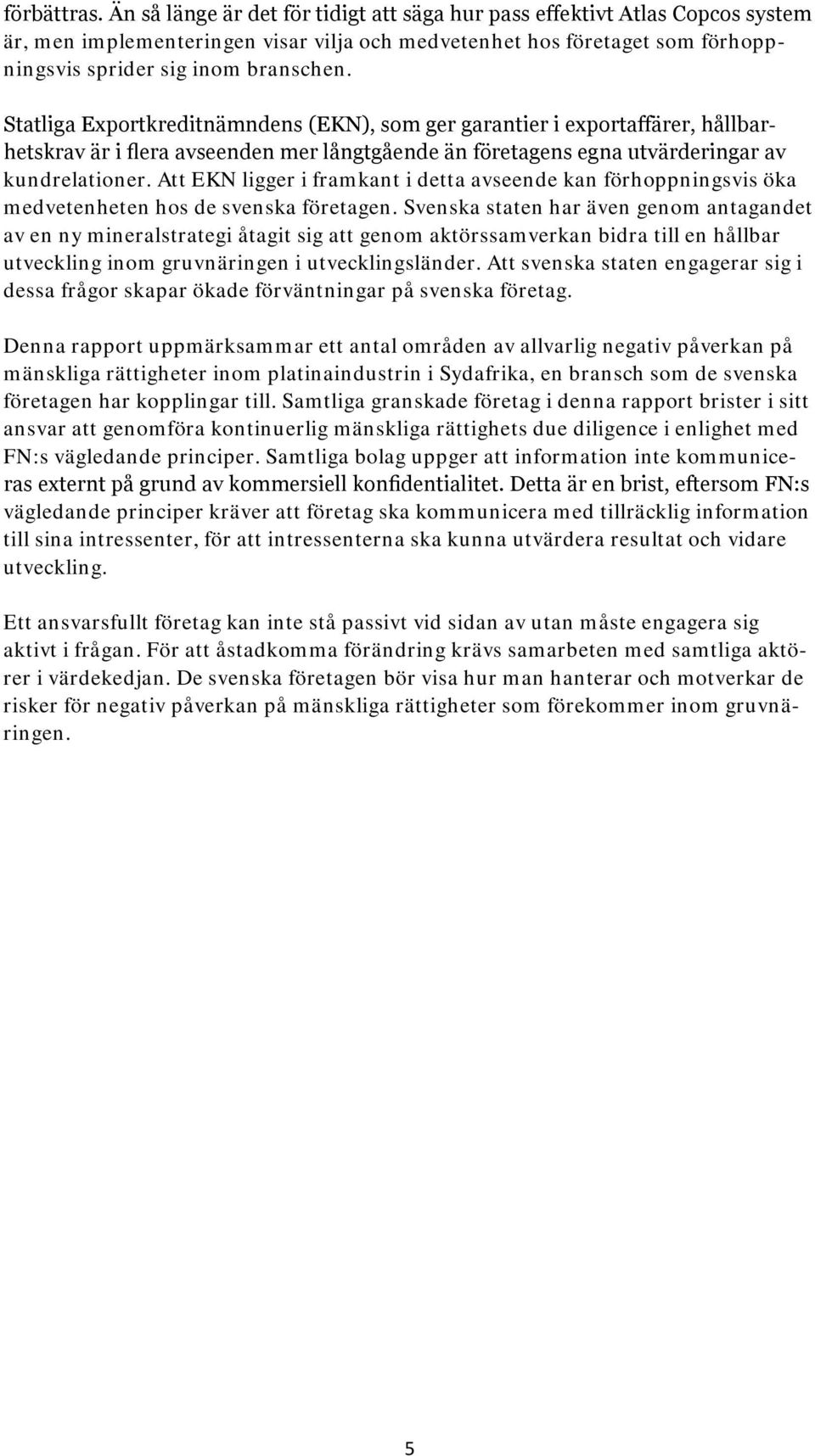 förbättras. Än så länge är det för tidigt att säga hur pass effektivt Atlas Copcos system är, men implementeringen visar vilja och medvetenhet hos företaget som förhoppningsvis sprider sig inom branschen.

Statliga Exportkreditnämndens (EKN), som ger garantier i exportaffärer, hållbarhetskrav är i flera avseenden mer långtgående än företagens egna utvärderingar av kundrelationer. Att EKN ligger i framkant i detta avseende kan förhoppningsvis öka medvetenheten hos de svenska företagen. Svenska staten har även genom antagandet av en ny mineralstrategi åtagit sig att genom aktörssamverkan bidra till en hållbar utveckling inom gruvnäringen i utvecklingsländer. Att svenska staten engagerar sig i dessa frågor skapar ökade förväntningar på svenska företag.

Denna rapport uppmärksammar ett antal områden av allvarlig negativ påverkan på mänskliga rättigheter inom platinaindustrin i Sydafrika, en bransch som de svenska företagen har kopplingar till. Samtliga granskade företag i denna rapport brister i sitt ansvar att genomföra kontinuerlig mänskliga rättighets due diligence i enlighet med FN:s vägledande principer. Samtliga bolag uppger att information inte kommuniceras externt på grund av kommersiell konfidentialitet. Detta är en brist, eftersom FN:s vägledande principer kräver att företag ska kommunicera med tillräcklig information till sina intressenter, för att intressenterna ska kunna utvärdera resultat och vidare utveckling.

Ett ansvarsfullt företag kan inte stå passivt vid sidan av utan måste engagera sig aktivt i frågan. För att åstadkomma förändring krävs samarbeten med samtliga aktörer i värdekedjan. De svenska företagen bör visa hur man hanterar och motverkar de risker för negativ påverkan på mänskliga rättigheter som förekommer inom gruvnäringen.

5